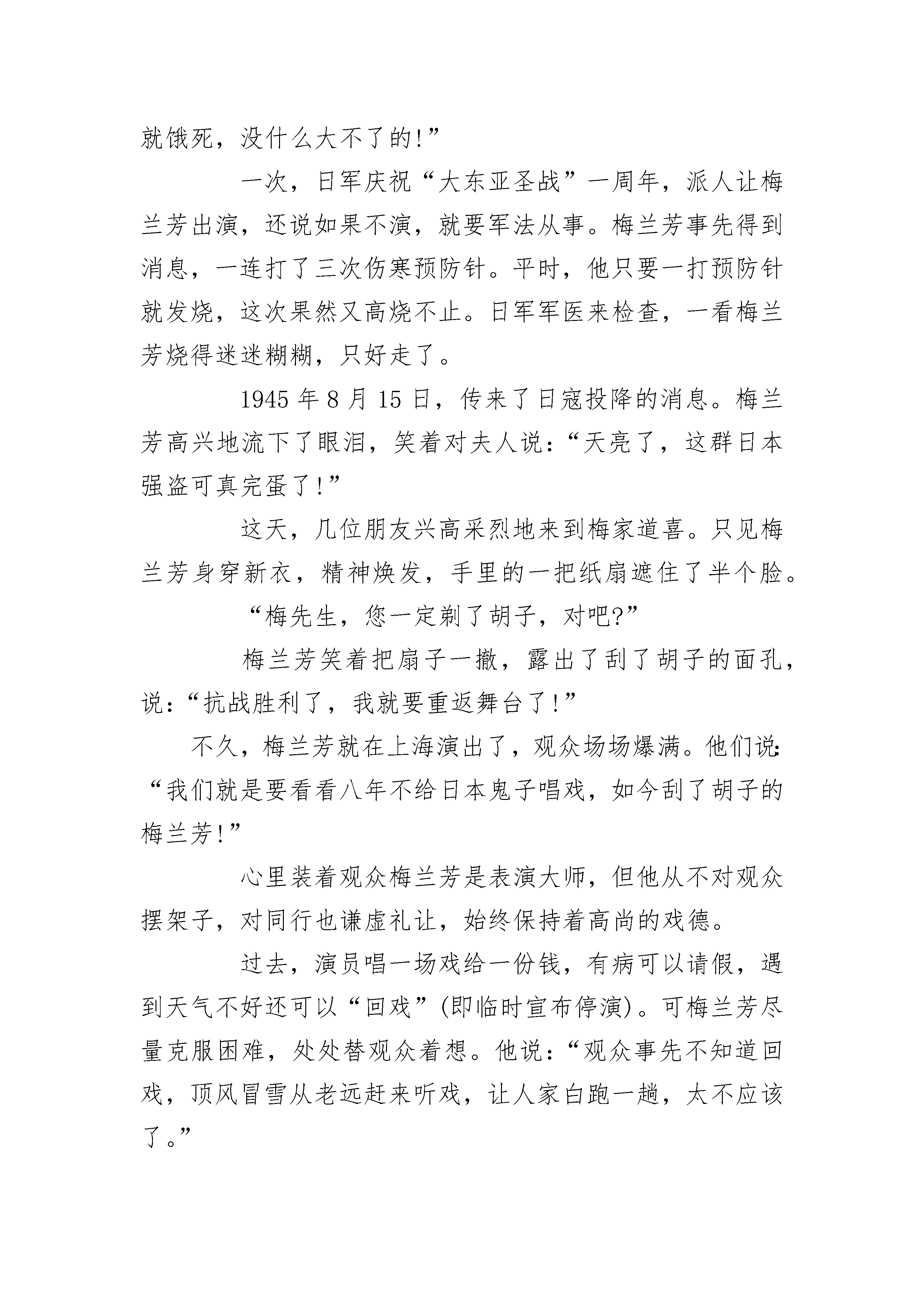 就饿死，没什么大不了的!”

一次，日军庆祝“大东亚圣战”一周年，派人让梅兰芳出演，还说如果不演，就要军法从事。梅兰芳事先得到消息，一连打了三次伤寒预防针。平时，他只要一打预防针就发烧，这次果然又高烧不止。日军军医来检查，一看梅兰芳烧得迷迷糊糊，只好走了。

1945 年 8 月 15 日，传来了日寇投降的消息。梅兰芳高兴地流下了眼泪，笑着对夫人说：“天亮了，这群日本强盗可真完蛋了!”

这天，几位朋友兴高采烈地来到梅家道喜。只见梅兰芳身穿新衣，精神焕发，手里的一把纸扇遮住了半个脸。

“梅先生，您一定剃了胡子，对吧?”

梅兰芳笑着把扇子一撤，露出了刮了胡子的面孔，说：“抗战胜利了，我就要重返舞台了!”

不久，梅兰芳就在上海演出了，观众场场爆满。他们说：“我们就是要看看八年不给日本鬼子唱戏，如今刮了胡子的梅兰芳!”

心里装着观众梅兰芳是表演大师，但他从不对观众摆架子，对同行也谦虚礼让，始终保持着高尚的戏德。

过去，演员唱一场戏给一份钱，有病可以请假，遇到天气不好还可以“回戏”(即临时宣布停演)。可梅兰芳尽量克服困难，处处替观众着想。他说：“观众事先不知道回戏，顶风冒雪从老远赶来听戏，让人家白跑一趟，太不应该了。”